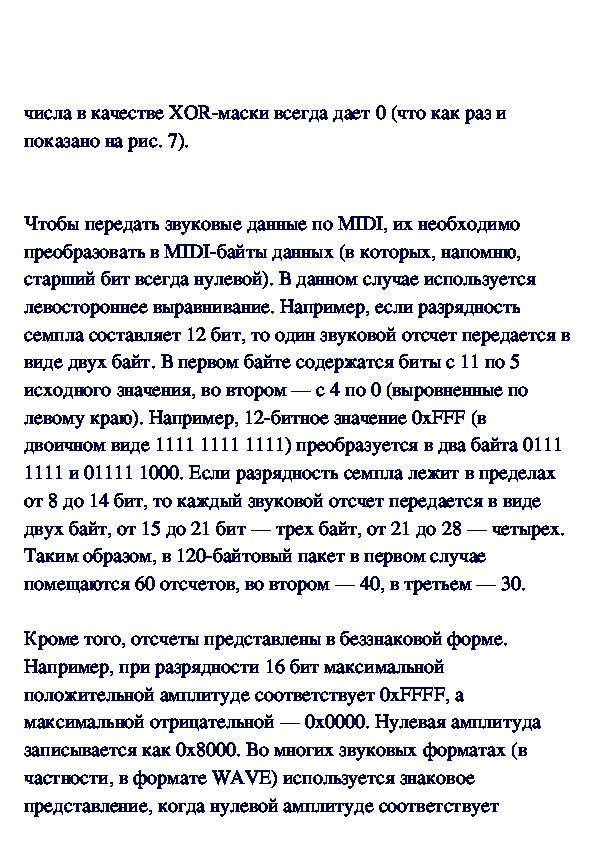 числа в качестве XOR-маски всегда дает 0 (что как раз и показано на рис. 7).

Чтобы передать звуковые данные по MIDI, их необходимо преобразовать в MIDI-байты данных (в которых, напомню, старший бит всегда нулевой). В данном случае используется левостороннее выравнивание. Например, если разрядность семпла составляет 12 бит, то один звуковой отсчет передается в виде двух байт. В первом байте содержатся биты с 11 по 5 исходного значения, во втором — с 4 по 0 (выровненные по левому краю). Например, 12-битное значение 0xFFF (в двоичном виде 1111 1111 1111) преобразуется в два байта 0111 1111 и 01111 1000. Если разрядность семпла лежит в пределах от 8 до 14 бит, то каждый звуковой отсчет передается в виде двух байт, от 15 до 21 бит — трех байт, от 21 до 28 — четырех. Таким образом, в 120-байтовый пакет в первом случае помещаются 60 отсчетов, во втором — 40, в третьем — 30.

Кроме того, отсчеты представлены в беззнаковой форме. Например, при разрядности 16 бит максимальной положительной амплитуде соответствует 0xFFFF, а максимальной отрицательной — 0x0000. Нулевая амплитуда записывается как 0x8000. Во многих звуковых форматах (в частности, в формате WAVE) используется знаковое представление, когда нулевой амплитуде соответствует